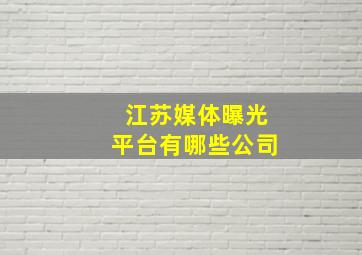 江苏媒体曝光
平台有哪些公司